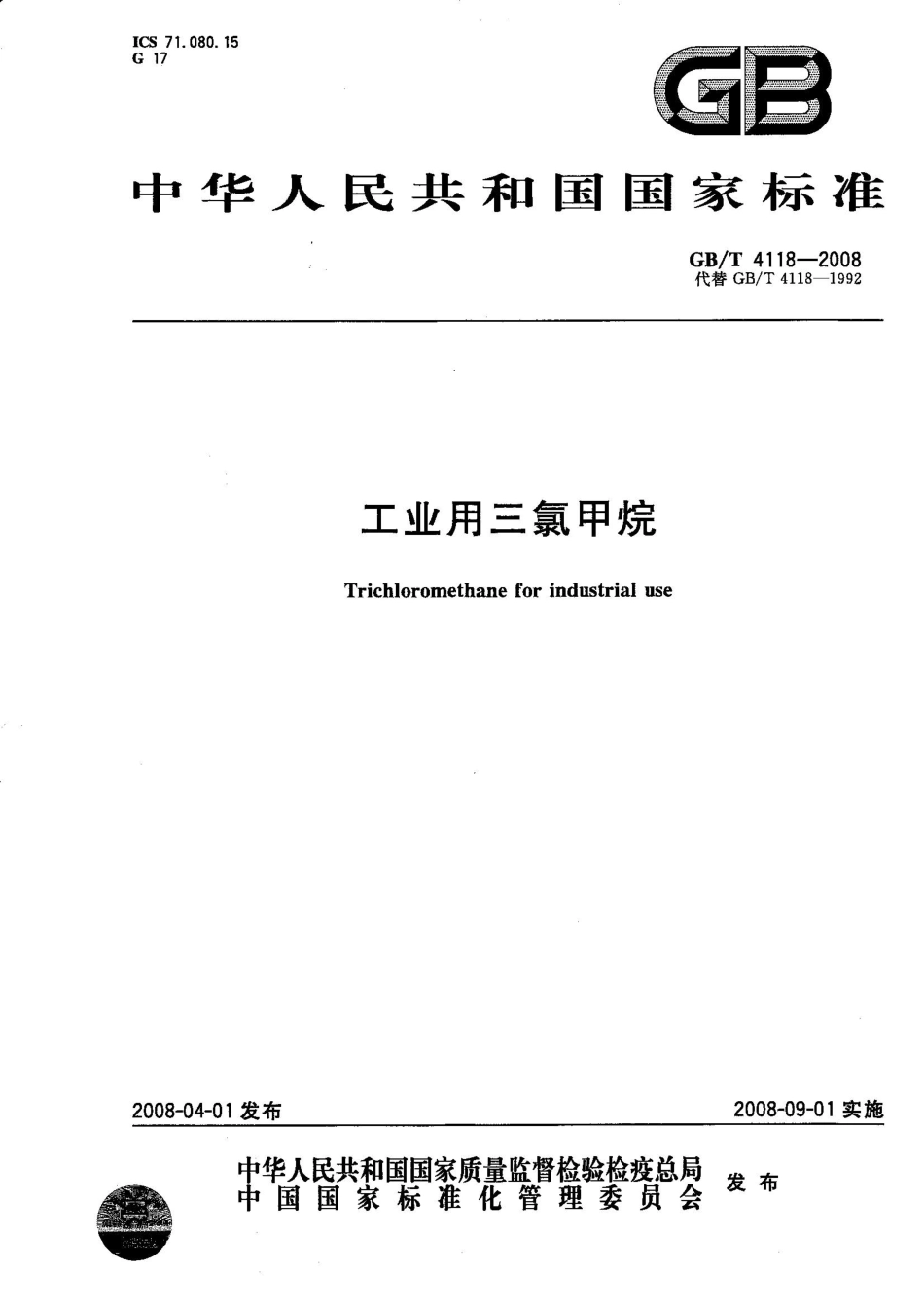 ICS 71.080.15
G 17

GB

中华人民共和国国家标准

GB/T 4118—2008
代替 GB/T 4118—1992

工业用三氯甲烷

Trichloromethane for industrial use

2008-04-01 发布

2008-09-01 实施

中华人民共和国国家质量监督检验检疫总局
中国国家标准化管理委员会
发布